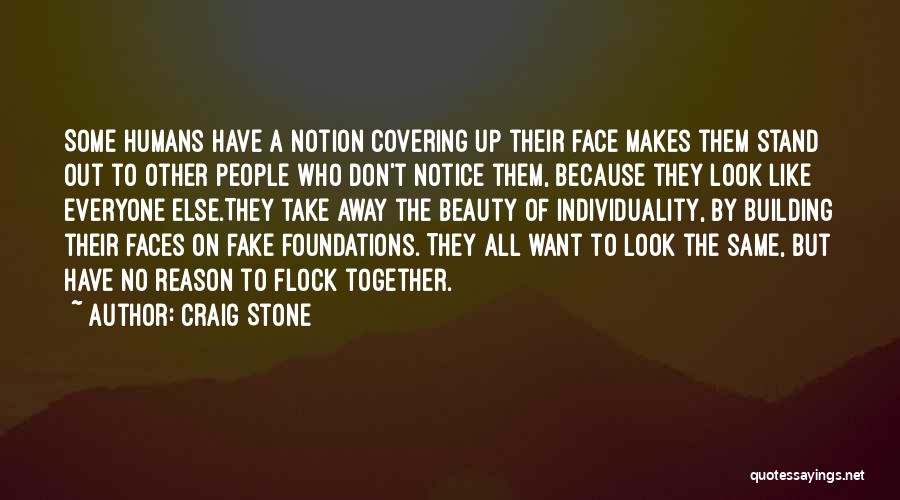 SOME HUMANS HAVE A NOTION COVERING UP THEIR FACE MAKES THEM STAND OUT TO OTHER PEOPLE WHO DON'T NOTICE THEM, BECAUSE THEY LOOK LIKE EVERYONE ELSE.THEY TAKE AWAY THE BEAUTY OF INDIVIDUALITY, BY BUILDING THEIR FACES ON FAKE FOUNDATIONS. THEY ALL WANT TO LOOK THE SAME, BUT HAVE NO REASON TO FLOCK TOGETHER.

~ AUTHOR: CRAIG STONE

quotessayings.net